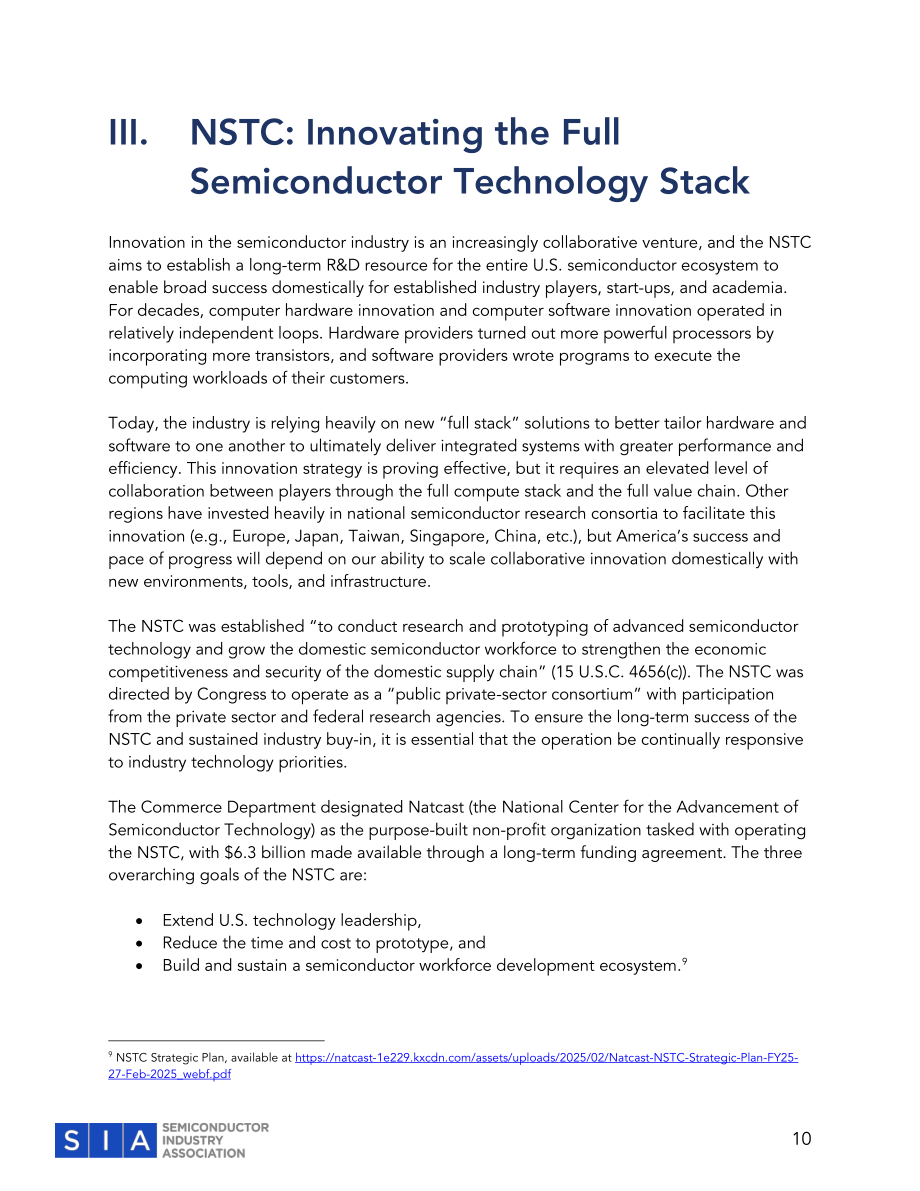 III. NSTC: Innovating the Full Semiconductor Technology Stack

Innovation in the semiconductor industry is an increasingly collaborative venture, and the NSTC aims to establish a long-term R&D resource for the entire U.S. semiconductor ecosystem to enable broad success domestically for established industry players, start-ups, and academia. For decades, computer hardware innovation and computer software innovation operated in relatively independent loops. Hardware providers turned out more powerful processors by incorporating more transistors, and software providers wrote programs to execute the computing workloads of their customers.

Today, the industry is relying heavily on new "full stack" solutions to better tailor hardware and software to one another to ultimately deliver integrated systems with greater performance and efficiency. This innovation strategy is proving effective, but it requires an elevated level of collaboration between players through the full compute stack and the full value chain. Other regions have invested heavily in national semiconductor research consortia to facilitate this innovation (e.g., Europe, Japan, Taiwan, Singapore, China, etc.), but America's success and pace of progress will depend on our ability to scale collaborative innovation domestically with new environments, tools, and infrastructure.

The NSTC was established "to conduct research and prototyping of advanced semiconductor technology and grow the domestic semiconductor workforce to strengthen the economic competitiveness and security of the domestic supply chain" (15 U.S.C. 4656(c)). The NSTC was directed by Congress to operate as a "public private-sector consortium" with participation from the private sector and federal research agencies. To ensure the long-term success of the NSTC and sustained industry buy-in, it is essential that the operation be continually responsive to industry technology priorities.

The Commerce Department designated Natcast (the National Center for the Advancement of Semiconductor Technology) as the purpose-built non-profit organization tasked with operating the NSTC, with $6.3 billion made available through a long-term funding agreement. The three overarching goals of the NSTC are:

• Extend U.S. technology leadership,
• Reduce the time and cost to prototype, and
• Build and sustain a semiconductor workforce development ecosystem.$^9$

$^9$ NSTC Strategic Plan, available at https://natcast-1e229.kxcdn.com/assets/uploads/2025/02/Natcast-NSTC-Strategic-Plan-FY25-27-Feb-2025_webf.pdf

SIA SEMICONDUCTOR INDUSTRY ASSOCIATION

10